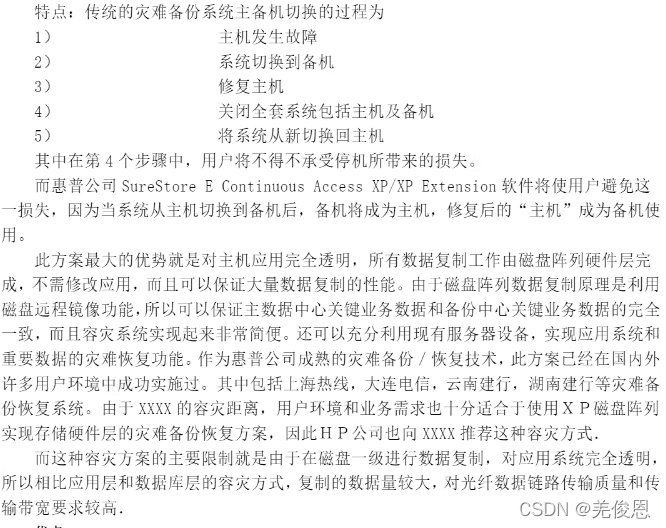 特点：传统的灾难备份系统主备机切换的过程为

1）　　主机发生故障

2）　　系统切换到备机

3）　　修复主机

4）　　关闭全套系统包括主机及备机

5）　　将系统从新切换回主机

其中在第 4 个步骤中，用户将不得不承受停机所带来的损失。

而惠普公司 SureStore E Continuous Access XP/XP Extension 软件将使用户避免这一损失，因为当系统从主机切换到备机后，备机将成为主机，修复后的“主机”成为备机使用。

此方案最大的优势就是对主机应用完全透明，所有数据复制工作由磁盘阵列硬件层完成，不需修改应用，而且可以保证大量数据复制的性能。由于磁盘阵列数据复制原理是利用磁盘远程镜像功能，所以可以保证主数据中心关键业务数据和备份中心关键业务数据的完全一致，而且容灾系统实现起来非常简便。还可以充分利用现有服务器设备，实现应用系统和重要数据的灾难恢复功能。作为惠普公司成熟的灾难备份 / 恢复技术，此方案已经在国内外许多用户环境中成功实施过。其中包括上海热线，大连电信，云南建行，湖南建行等灾难备份恢复系统。由于 XXXX 的容灾距离，用户环境和业务需求也十分适合于使用ＸＰ磁盘阵列实现存储硬件层的灾难备份恢复方案，因此ＨＰ公司也向 XXXX 推荐这种容灾方式.

而这种容灾方案的主要限制就是由于在磁盘一级进行数据复制，对应用系统完全透明，所以相比应用层和数据库层的容灾方式，复制的数据量较大，对光纤数据链路传输质量和传输带宽要求较高.

CSDN @羌俊恩